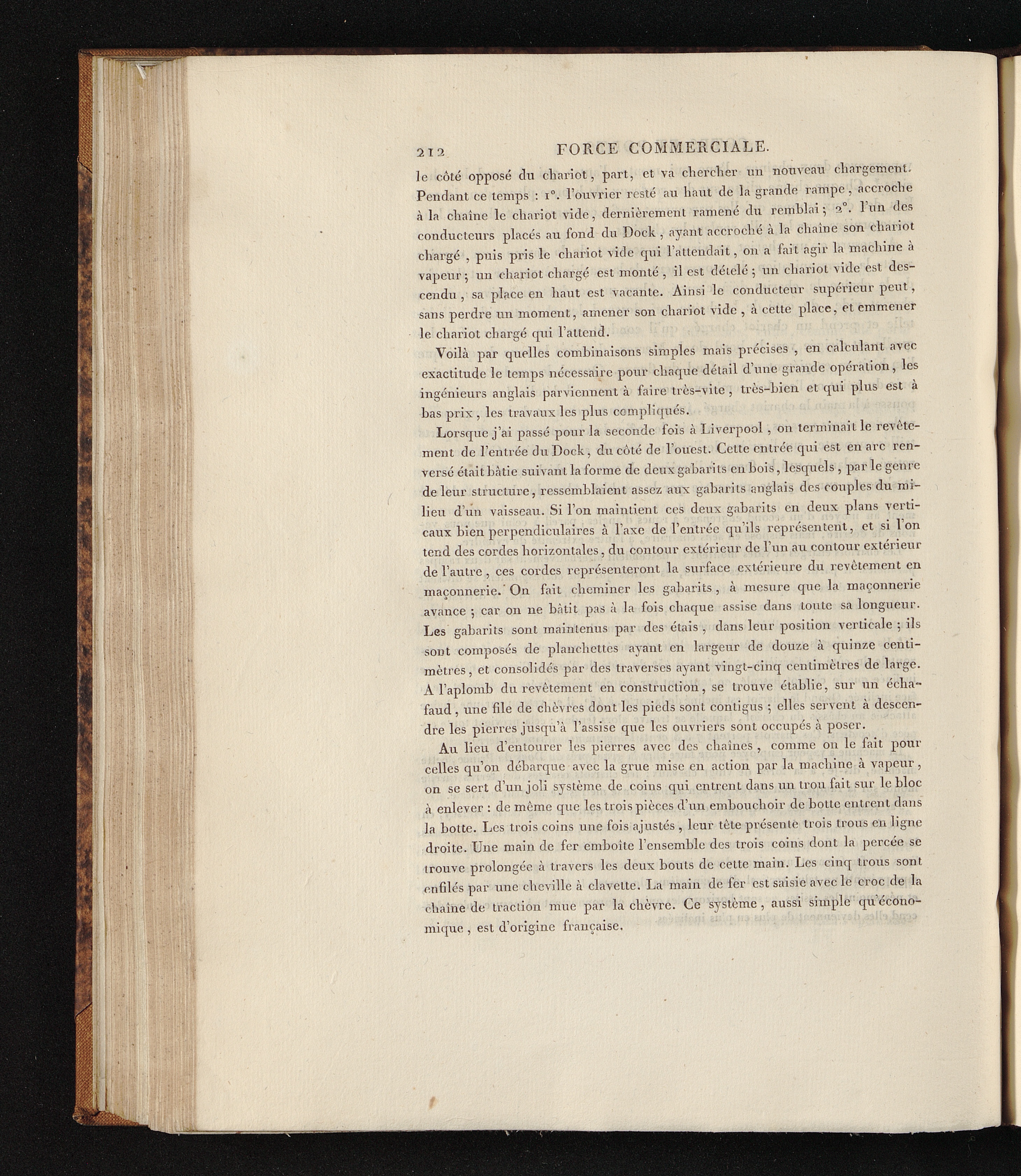 212 FORCE COMMERCIALE.

le côté opposé du chariot, part, et va chercher un nouveau chargement. Pendant ce temps : 1°. l'ouvrier resté au haut de la grande rampe, accroche à la chaîne le chariot vide, dernièrement ramené du remblai; 2°. l'un des conducteurs placés au fond du Dock, ayant accroché à la chaîne son chariot chargé, puis pris le chariot vide qui l'attendait, on a fait agir la machine à vapeur; un chariot chargé est monté, il est dételé; un chariot vide est descendu, sa place en haut est vacante. Ainsi le conducteur supérieur peut, sans perdre un moment, amener son chariot vide, à cette place, et emmener le chariot chargé qui l'attend.

Voilà par quelles combinaisons simples mais précises, en calculant avec exactitude le temps nécessaire pour chaque détail d'une grande opération, les ingénieurs anglais parviennent à faire très-vite, très-bien et qui plus est à bas prix, les travaux les plus compliqués.

Lorsque j'ai passé pour la seconde fois à Liverpool, on terminait le revêtement de l'entrée du Dock, du côté de l'ouest. Cette entrée qui est en arc renversé était bâtie suivant la forme de deux gabarits en bois, lesquels, par le genre de leur structure, ressemblaient assez aux gabarits anglais des couples du milieu d'un vaisseau. Si l'on maintient ces deux gabarits en deux plans verticaux bien perpendiculaires à l'axe de l'entrée qu'ils représentent, et si l'on tend des cordes horizontales, du contour extérieur de l'un au contour extérieur de l'autre, ces cordes représenteront la surface extérieure du revêtement en maçonnerie. On fait cheminer les gabarits, à mesure que la maçonnerie avance; car on ne bâtit pas à la fois chaque assise dans toute sa longueur. Les gabarits sont maintenus par des étais, dans leur position verticale; ils sont composés de planchettes ayant en largeur de douze à quinze centimètres, et consolidés par des traverses ayant vingt-cinq centimètres de large. A l'aplomb du revêtement en construction, se trouve établie, sur un échafaud, une file de chèvres dont les pieds sont contigus; elles servent à descendre les pierres jusqu'à l'assise que les ouvriers sont occupés à poser.

Au lieu d'entourer les pierres avec des chaînes, comme on le fait pour celles qu'on débarque avec la grue mise en action par la machine à vapeur, on se sert d'un joli système de coins qui entrent dans un trou fait sur le bloc à enlever : de même que les trois pièces d'un embouchoir de botte entrent dans la botte. Les trois coins une fois ajustés, leur tête présente trois trous en ligne droite. Une main de fer emboîte l'ensemble des trois coins dont la percée se trouve prolongée à travers les deux bouts de cette main. Les cinq trous sont enfilés par une cheville à clavette. La main de fer est saisie avec le croc de la chaîne de traction mue par la chèvre. Ce système, aussi simple qu'économique, est d'origine française.